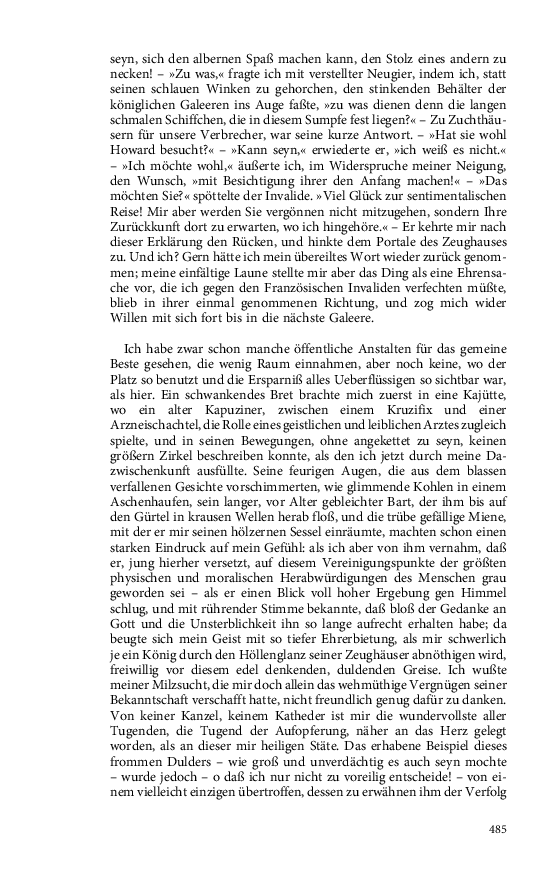 seyn, sich den albernen Spaß machen kann, den Stolz eines andern zu necken! – »Zu was,« fragte ich mit verstellter Neugier, indem ich, statt seinen schlauen Winken zu gehorchen, den stinkenden Behälter der königlichen Galeeren ins Auge faßte, »zu was dienen denn die langen schmalen Schiffchen, die in diesem Sumpfe fest liegen?« – Zu Zuchthäusern für unsere Verbrecher, war seine kurze Antwort. – »Hat sie wohl Howard besucht?« – »Kann seyn,« erwiederte er, »ich weiß es nicht.« – »Ich möchte wohl,« äußerte ich, im Widerspruche meiner Neigung, den Wunsch, »mit Besichtigung ihrer den Anfang machen!« – »Das möchten Sie?« spöttelte der Invalide. »Viel Glück zur sentimentalischen Reise! Mir aber werden Sie vergönnen nicht mitzugehen, sondern Ihre Zurückkunft dort zu erwarten, wo ich hingehöre.« – Er kehrte mir nach dieser Erklärung den Rücken, und hinkte dem Portale des Zeughauses zu. Und ich? Gern hätte ich mein übereiltes Wort wieder zurück genommen; meine einfältige Laune stellte mir aber das Ding als eine Ehrensache vor, die ich gegen den Französischen Invaliden verfechten müßte, blieb in ihrer einmal genommenen Richtung, und zog mich wider Willen mit sich fort bis in die nächste Galeere.

Ich habe zwar schon manche öffentliche Anstalten für das gemeine Beste gesehen, die wenig Raum einnahmen, aber noch keine, wo der Platz so benutzt und die Ersparniß alles Ueberflüssigen so sichtbar war, als hier. Ein schwankendes Bret brachte mich zuerst in eine Kajütte, wo ein alter Kapuziner, zwischen einem Kruzifix und einer Arzneischachtel, die Rolle eines geistlichen und leiblichen Arztes zugleich spielte, und in seinen Bewegungen, ohne angekettet zu seyn, keinen größern Zirkel beschreiben konnte, als den ich jetzt durch meine Dazwischenkunft ausfüllte. Seine feurigen Augen, die aus dem blassen verfallenen Gesichte vorschimmerten, wie glimmende Kohlen in einem Aschenhaufen, sein langer, vor Alter gebleichter Bart, der ihm bis auf den Gürtel in krausen Wellen herab floß, und die trübe gefällige Miene, mit der er mir seinen hölzernen Sessel einräumte, machten schon einen starken Eindruck auf mein Gefühl: als ich aber von ihm vernahm, daß er, jung hierher versetzt, auf diesem Vereinigungspunkte der größten physischen und moralischen Herabwürdigungen des Menschen grau geworden sei – als er einen Blick voll hoher Ergebung gen Himmel schlug, und mit rührender Stimme bekannte, daß bloß der Gedanke an Gott und die Unsterblichkeit ihn so lange aufrecht erhalten habe; da beugte sich mein Geist mit so tiefer Ehrerbietung, als mir schwerlich je ein König durch den Höllenglanz seiner Zeughäuser abnöthigen wird, freiwillig vor diesem edel denkenden, duldenden Greise. Ich wußte meiner Milzsucht, die mir doch allein das wehmüthige Vergnügen seiner Bekanntschaft verschafft hatte, nicht freundlich genug dafür zu danken. Von keiner Kanzel, keinem Katheder ist mir die wundervollste aller Tugenden, die Tugend der Aufopferung, näher an das Herz gelegt worden, als an dieser mir heiligen Stäte. Das erhabene Beispiel dieses frommen Dulders – wie groß und unverdächtig es auch seyn mochte – wurde jedoch – o daß ich nur nicht zu voreilig entscheide! – von einem vielleicht einzigen übertroffen, dessen zu erwähnen ihm der Verfolg

485